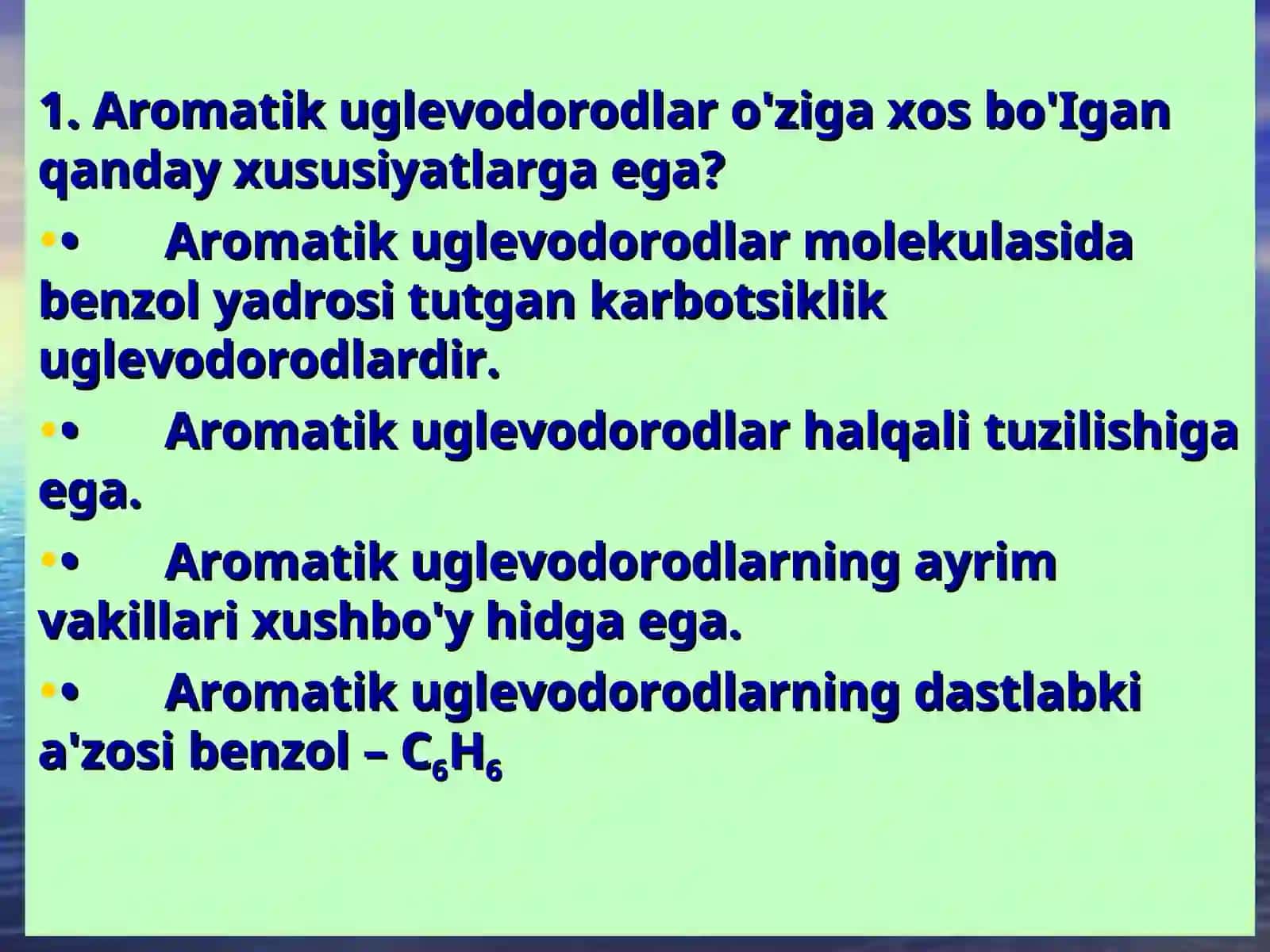 1. Aromatik uglevodorodlar o'ziga xos bo'Igan qanday xususiyatlarga ega?

• Aromatik uglevodorodlar molekulasida benzol yadrosi tutgan karbotsiklik uglevodorodlardir.

• Aromatik uglevodorodlar halqali tuzilishiga ega.

• Aromatik uglevodorodlarning ayrim vakillari xushbo'y hidga ega.

• Aromatik uglevodorodlarning dastlabki a'zosi benzol – $C_6H_6$